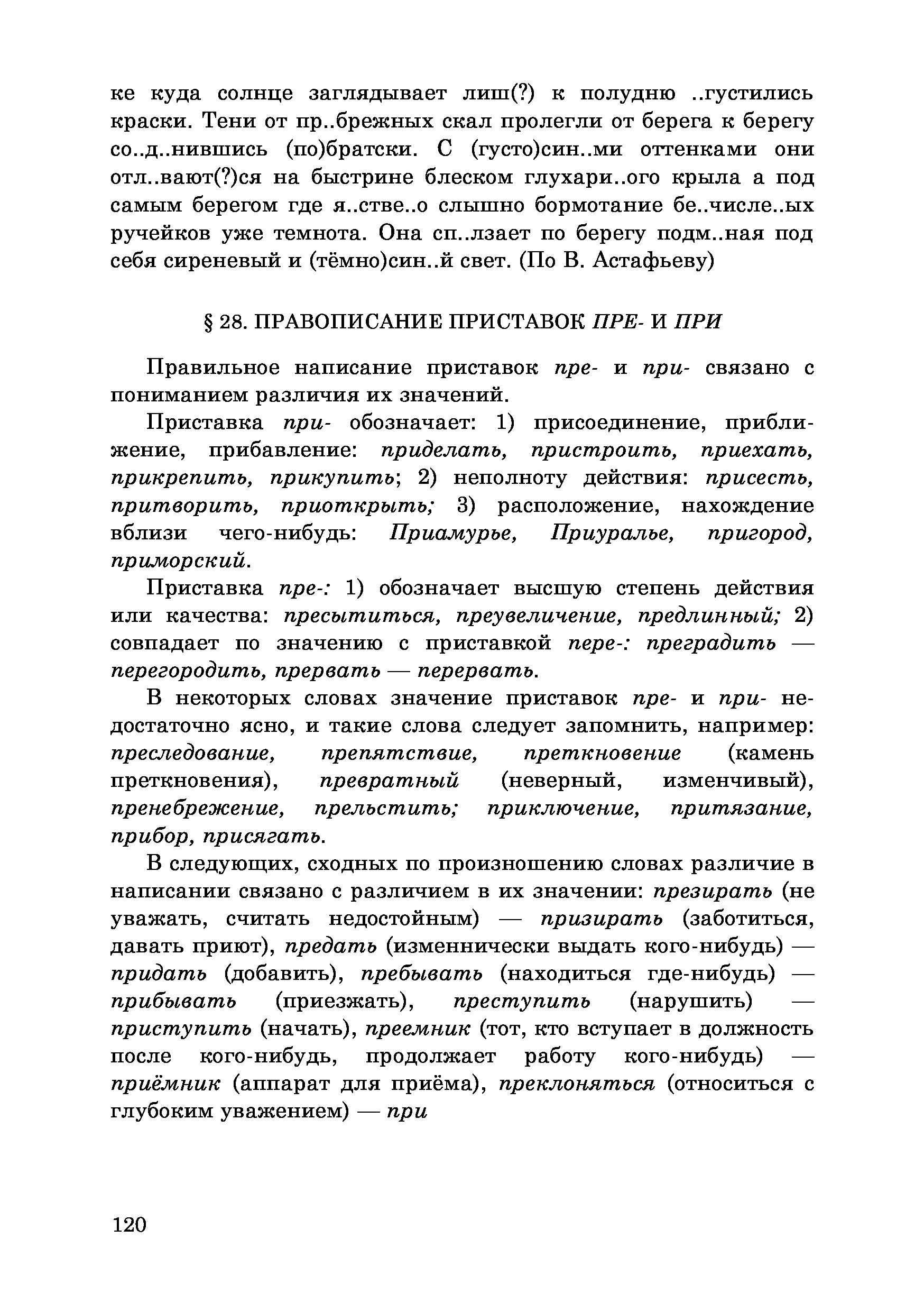 ке куда солнце заглядывает лиш(?) к полудню ..густились краски. Тени от пр..брежных скал пролегли от берега к берегу со..д..нившись (по)братски. С (густо)син..ми оттенками они отл..вают(?)ся на быстрине блеском глухари..ого крыла а под самым берегом где я..стве..о слышно бормотание бе..числе..ых ручейков уже темнота. Она сп..лзает по берегу подм..ная под себя сиреневый и (тёмно)син..й свет. (По В. Астафьеву)

§ 28. ПРАВОПИСАНИЕ ПРИСТАВОК ПРЕ- И ПРИ

Правильное написание приставок пре- и при- связано с пониманием различия их значений.

Приставка при- обозначает: 1) присоединение, приближение, прибавление: приделать, пристроить, приехать, прикрепить, прикупить; 2) неполноту действия: присесть, притворить, приоткрыть; 3) расположение, нахождение вблизи чего-нибудь: Приамурье, Приуралье, пригород, приморский.

Приставка пре-: 1) обозначает высшую степень действия или качества: пресытиться, преувеличение, предлинный; 2) совпадает по значению с приставкой пере-: преградить — перегородить, прервать — перервать.

В некоторых словах значение приставок пре- и при- недостаточно ясно, и такие слова следует запомнить, например: преследование, препятствие, преткновение (камень преткновения), превратный (неверный, изменчивый), пренебрежение, прельстить; приключение, притязание, прибор, присягать.

В следующих, сходных по произношению словах различие в написании связано с различием в их значении: презирать (не уважать, считать недостойным) — призирать (заботиться, давать приют), предать (изменнически выдать кого-нибудь) — придать (добавить), пребывать (находиться где-нибудь) — прибывать (приезжать), преступить (нарушить) — приступить (начать), преемник (тот, кто вступает в должность после кого-нибудь, продолжает работу кого-нибудь) — приёмник (аппарат для приёма), преклоняться (относиться с глубоким уважением) — при

120